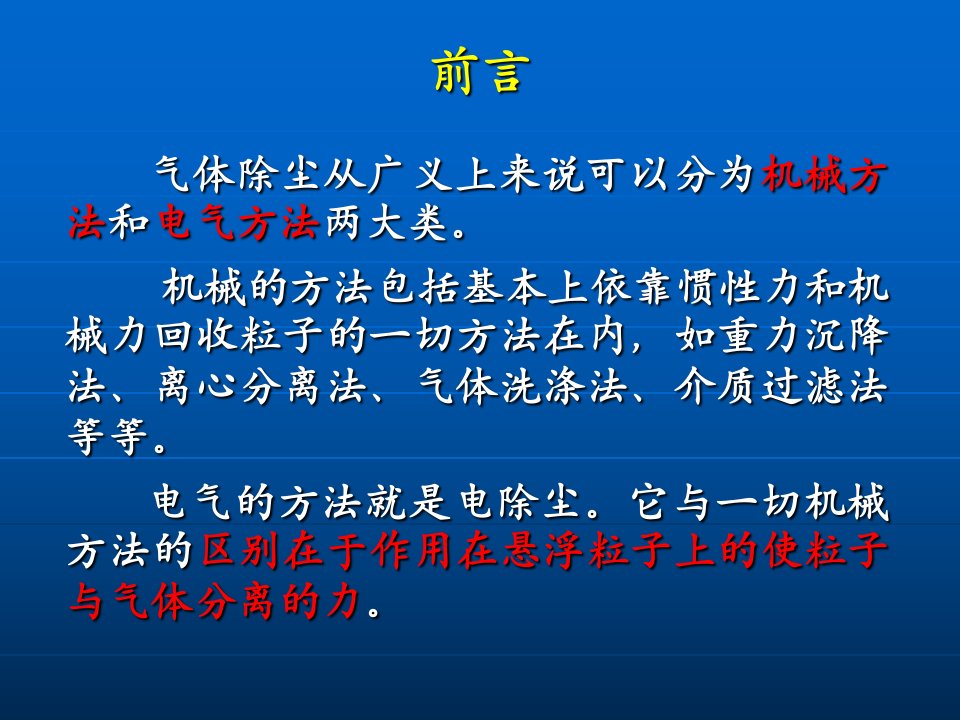 前言

气体除尘从广义上来说可以分为机械方法和电气方法两大类。

机械的方法包括基本上依靠惯性力和机械力回收粒子的一切方法在内，如重力沉降法、离心分离法、气体洗涤法、介质过滤法等等。

电气的方法就是电除尘。它与一切机械方法的区别在于作用在悬浮粒子上的使粒子与气体分离的力。